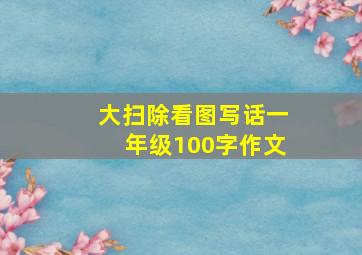 大扫除看图写话一年级100字作文